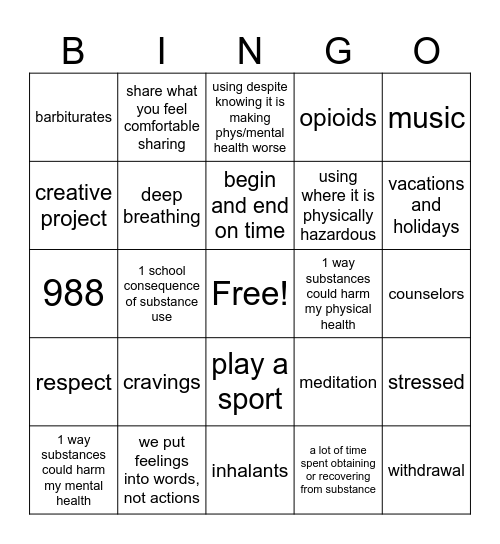 | B | I | N | G | O |
|---|---|---|---|---|
| barbiturates | share what you feel comfortable sharing | using despite knowing it is making phys/mental health worse | opioids | music |
| creative project | deep breathing | begin and end on time | using where it is physically hazardous | vacations and holidays |
| 988 | 1 school consequence of substance use | Free! | 1 way substances could harm my physical health | counselors |
| respect | cravings | play a sport | meditation | stressed |
| 1 way substances could harm my mental health | we put feelings into words, not actions | inhalants | a lot of time spent obtaining or recovering from substance | withdrawal |